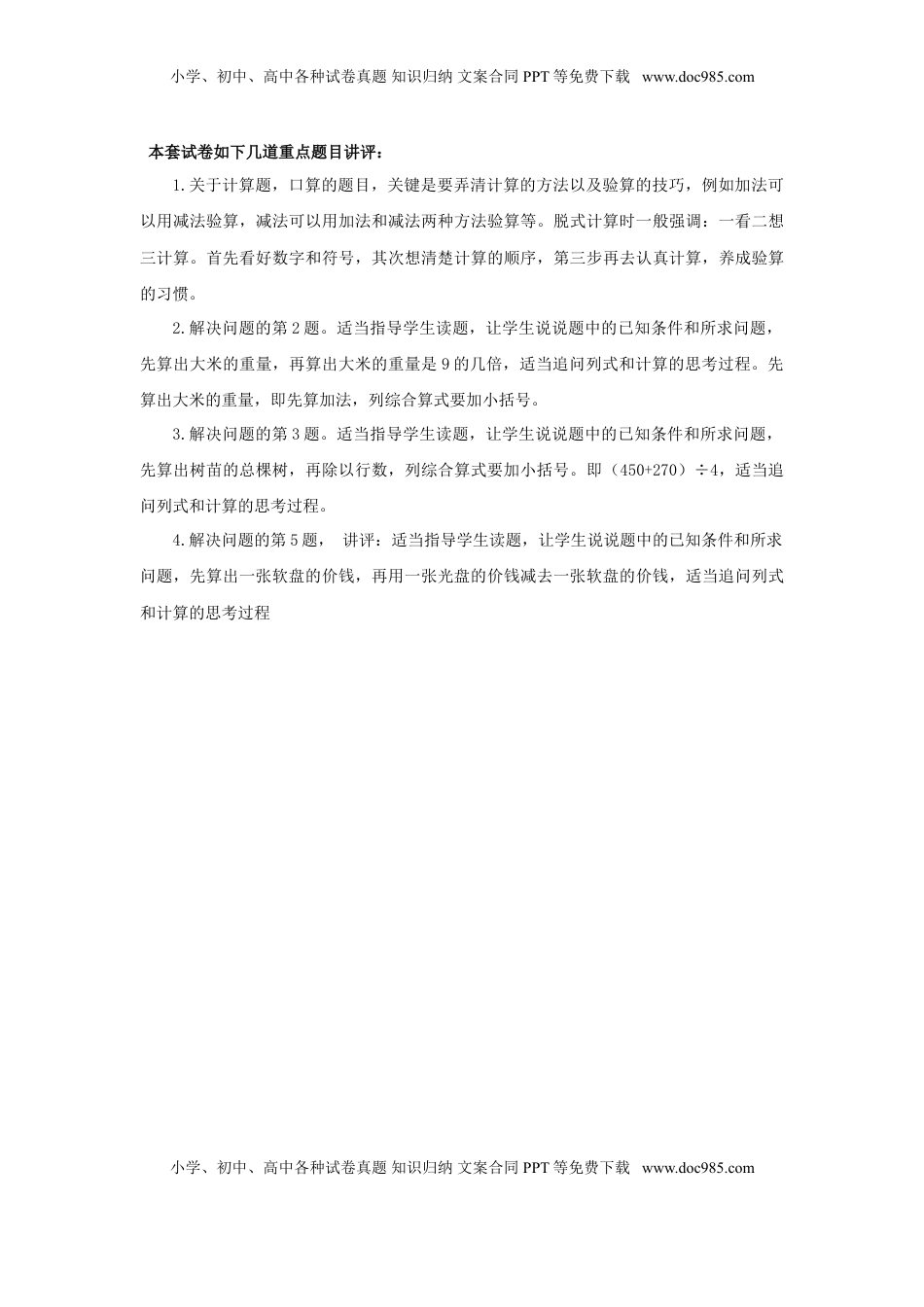 小学、初中、高中各种试卷真题 知识归纳 文案合同 PPT 等免费下载 www.doc985.com

本套试卷如下几道重点题目讲评：

1.关于计算题，口算的题目，关键是要弄清计算的方法以及验算的技巧，例如加法可以用减法验算，减法可以用加法和减法两种方法验算等。脱式计算时一般强调：一看二想三计算。首先看好数字和符号，其次想清楚计算的顺序，第三步再去认真计算，养成验算的习惯。

2.解决问题的第 2 题。适当指导学生读题，让学生说说题中的已知条件和所求问题，先算出大米的重量，再算出大米的重量是 9 的几倍，适当追问列式和计算的思考过程。先算出大米的重量，即先算加法，列综合算式要加小括号。

3.解决问题的第 3 题。适当指导学生读题，让学生说说题中的已知条件和所求问题，先算出树苗的总棵树，再除以行数，列综合算式要加小括号。即（450+270）÷4，适当追问列式和计算的思考过程。

4.解决问题的第 5 题， 讲评：适当指导学生读题，让学生说说题中的已知条件和所求问题，先算出一张软盘的价钱，再用一张光盘的价钱减去一张软盘的价钱，适当追问列式和计算的思考过程

小学、初中、高中各种试卷真题 知识归纳 文案合同 PPT 等免费下载 www.doc985.com